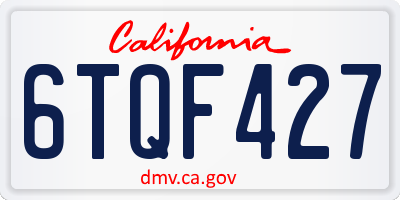 California

6TQF427

dmv.ca.gov